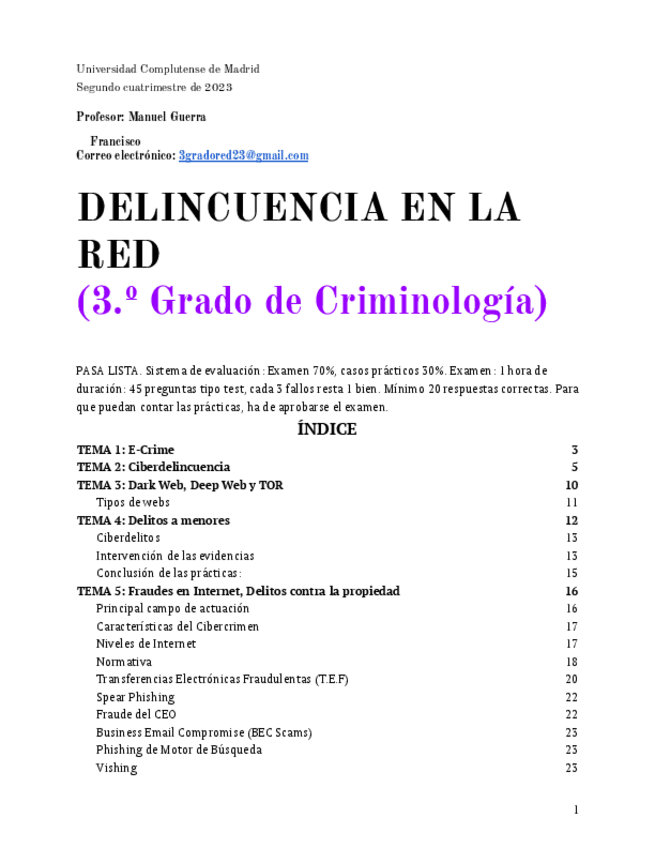 Universidad Complutense de Madrid
Segundo cuatrimestre de 2023

Profesor: Manuel Guerra Francisco
Correo electrónico: 3gradored23@gmail.com

DELINCUENCIA EN LA RED
(3.º Grado de Criminología)

PASA LISTA. Sistema de evaluación: Examen 70%, casos prácticos 30%. Examen: 1 hora de duración: 45 preguntas tipo test, cada 3 fallos resta 1 bien. Mínimo 20 respuestas correctas. Para que puedan contar las prácticas, ha de aprobarse el examen.

ÍNDICE

| | |
|---|---|
| TEMA 1: E-Crime | 3 |
| TEMA 2: Ciberdelincuencia | 5 |
| TEMA 3: Dark Web, Deep Web y TOR | 10 |
| Tipos de webs | 11 |
| TEMA 4: Delitos a menores | 12 |
| Ciberdelitos | 13 |
| Intervención de las evidencias | 13 |
| Conclusión de las prácticas: | 15 |
| TEMA 5: Fraudes en Internet, Delitos contra la propiedad | 16 |
| Principal campo de actuación | 16 |
| Características del Cibercrimen | 17 |
| Niveles de Internet | 17 |
| Normativa | 18 |
| Transferencias Electrónicas Fraudulentas (T.E.F) | 20 |
| Spear Phishing | 22 |
| Fraude del CEO | 22 |
| Business Email Compromise (BEC Scams) | 23 |
| Phishing de Motor de Búsqueda | 23 |
| Vishing | 23 |

1